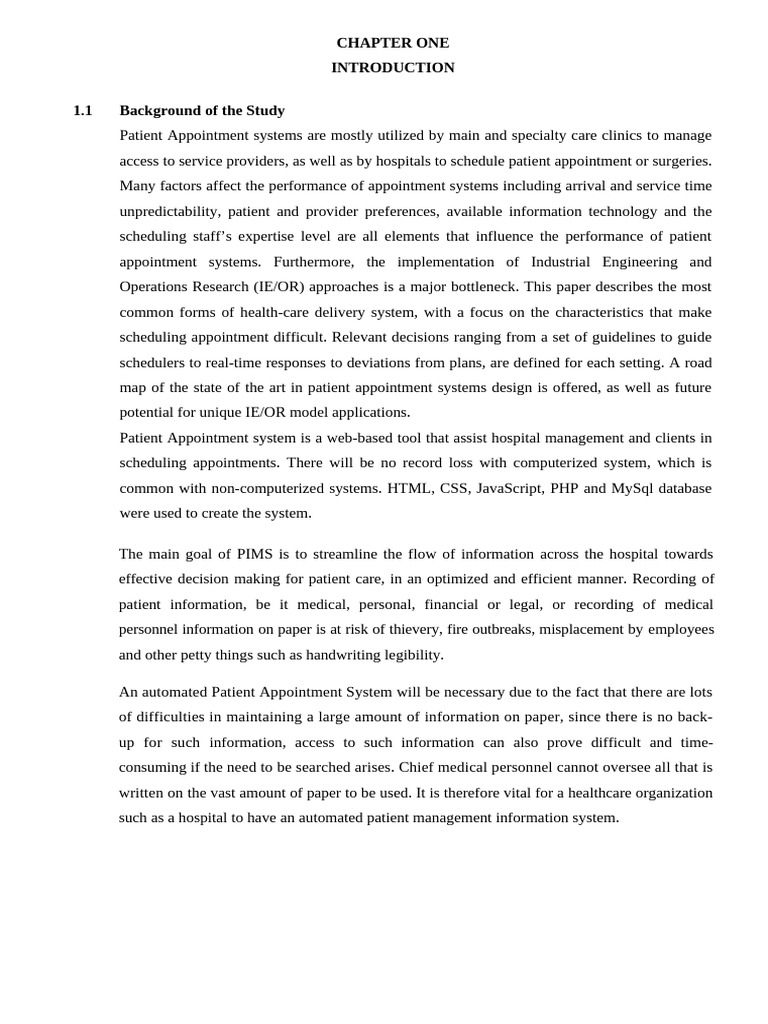 CHAPTER ONE
INTRODUCTION

1.1 Background of the Study

Patient Appointment systems are mostly utilized by main and specialty care clinics to manage access to service providers, as well as by hospitals to schedule patient appointment or surgeries. Many factors affect the performance of appointment systems including arrival and service time unpredictability, patient and provider preferences, available information technology and the scheduling staff's expertise level are all elements that influence the performance of patient appointment systems. Furthermore, the implementation of Industrial Engineering and Operations Research (IE/OR) approaches is a major bottleneck. This paper describes the most common forms of health-care delivery system, with a focus on the characteristics that make scheduling appointment difficult. Relevant decisions ranging from a set of guidelines to guide schedulers to real-time responses to deviations from plans, are defined for each setting. A road map of the state of the art in patient appointment systems design is offered, as well as future potential for unique IE/OR model applications.

Patient Appointment system is a web-based tool that assist hospital management and clients in scheduling appointments. There will be no record loss with computerized system, which is common with non-computerized systems. HTML, CSS, JavaScript, PHP and MySql database were used to create the system.

The main goal of PIMS is to streamline the flow of information across the hospital towards effective decision making for patient care, in an optimized and efficient manner. Recording of patient information, be it medical, personal, financial or legal, or recording of medical personnel information on paper is at risk of thievery, fire outbreaks, misplacement by employees and other petty things such as handwriting legibility.

An automated Patient Appointment System will be necessary due to the fact that there are lots of difficulties in maintaining a large amount of information on paper, since there is no back-up for such information, access to such information can also prove difficult and time-consuming if the need to be searched arises. Chief medical personnel cannot oversee all that is written on the vast amount of paper to be used. It is therefore vital for a healthcare organization such as a hospital to have an automated patient management information system.